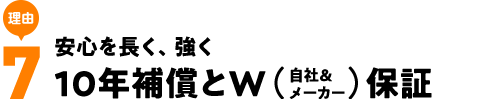 理由

7

安心を長く、強く

10年補償とW（自社＆メーカー）保証